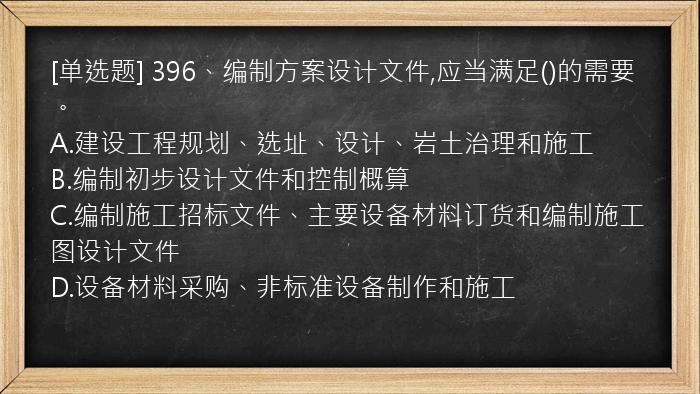 [单选题] 396、编制方案设计文件,应当满足()的需要。

A.建设工程规划、选址、设计、岩土治理和施工

B.编制初步设计文件和控制概算

C.编制施工招标文件、主要设备材料订货和编制施工图设计文件

D.设备材料采购、非标准设备制作和施工